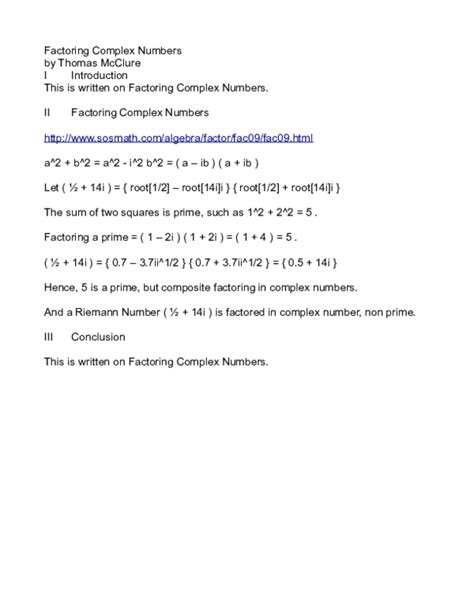 Factoring Complex Numbers
by Thomas McClure
I Introduction
This is written on Factoring Complex Numbers.

II Factoring Complex Numbers

http://www.sosmath.com/algebra/factor/fac09/fac09.html

a^2 + b^2 = a^2 - i^2 b^2 = ( a – ib ) ( a + ib )

Let ( ½ + 14i ) = { root[1/2] – root[14i]i } { root[1/2] + root[14i]i }

The sum of two squares is prime, such as 1^2 + 2^2 = 5 .

Factoring a prime = ( 1 – 2i ) ( 1 + 2i ) = ( 1 + 4 ) = 5 .

( ½ + 14i ) = { 0.7 – 3.7ii^1/2 } { 0.7 + 3.7ii^1/2 } = { 0.5 + 14i }

Hence, 5 is a prime, but composite factoring in complex numbers.

And a Riemann Number ( ½ + 14i ) is factored in complex number, non prime.

III Conclusion

This is written on Factoring Complex Numbers.